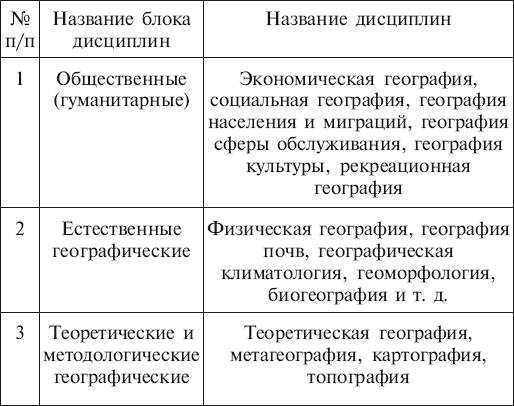 | № п/п | Название блока дисциплин | Название дисциплин |
|---|---|---|
| 1 | Общественные (гуманитарные) | Экономическая география, социальная география, география населения и миграций, география сферы обслуживания, география культуры, рекреационная география |
| 2 | Естественные географические | Физическая география, география почв, географическая климатология, геоморфология, биогеография и т. д. |
| 3 | Теоретические и методологические географические | Теоретическая география, метагеография, картография, топография |